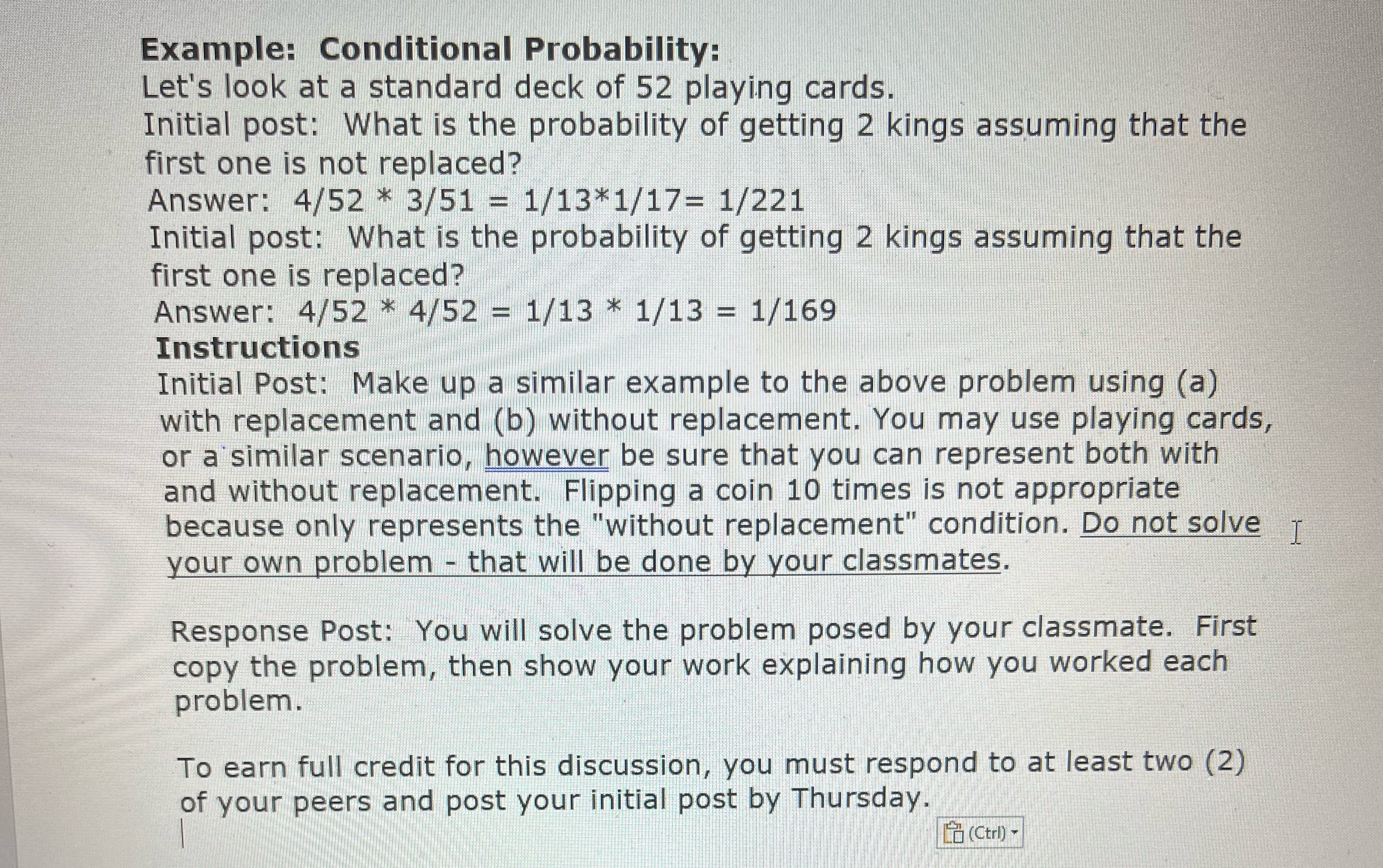 Example: Conditional Probability:
Let's look at a standard deck of 52 playing cards.
Initial post: What is the probability of getting 2 kings assuming that the first one is not replaced?
Answer: 4/52 * 3/51 = 1/13*1/17= 1/221
Initial post: What is the probability of getting 2 kings assuming that the first one is replaced?
Answer: 4/52 * 4/52 = 1/13 * 1/13 = 1/169
Instructions
Initial Post: Make up a similar example to the above problem using (a) with replacement and (b) without replacement. You may use playing cards, or a similar scenario, however be sure that you can represent both with and without replacement. Flipping a coin 10 times is not appropriate because only represents the "without replacement" condition. Do not solve your own problem - that will be done by your classmates.

Response Post: You will solve the problem posed by your classmate. First copy the problem, then show your work explaining how you worked each problem.

To earn full credit for this discussion, you must respond to at least two (2) of your peers and post your initial post by Thursday.

(Ctrl)